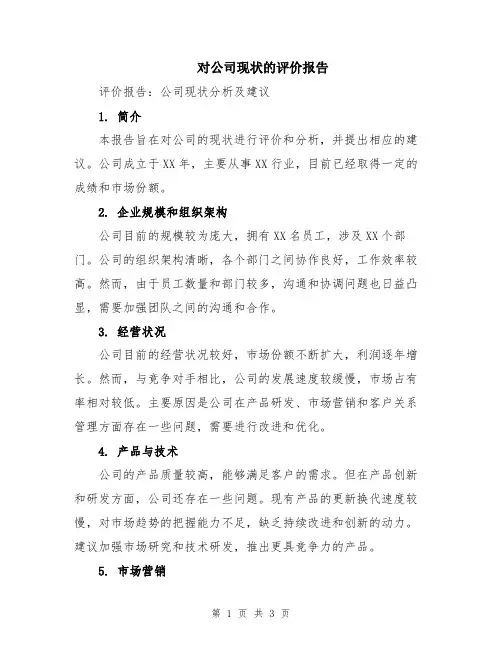 对公司现状的评价报告

评价报告：公司现状分析及建议

1. 简介

本报告旨在对公司的现状进行评价和分析，并提出相应的建议。公司成立于XX年，主要从事XX行业，目前已经取得一定的成绩和市场份额。

2. 企业规模和组织架构

公司目前的规模较为庞大，拥有XX名员工，涉及XX个部门。公司的组织架构清晰，各个部门之间协作良好，工作效率较高。然而，由于员工数量和部门较多，沟通和协调问题也日益凸显，需要加强团队之间的沟通和合作。

3. 经营状况

公司目前的经营状况较好，市场份额不断扩大，利润逐年增长。然而，与竞争对手相比，公司的发展速度较缓慢，市场占有率相对较低。主要原因是公司在产品研发、市场营销和客户关系管理方面存在一些问题，需要进行改进和优化。

4. 产品与技术

公司的产品质量较高，能够满足客户的需求。但在产品创新和研发方面，公司还存在一些问题。现有产品的更新换代速度较慢，对市场趋势的把握能力不足，缺乏持续改进和创新的动力。建议加强市场研究和技术研发，推出更具竞争力的产品。

5. 市场营销

第 1 页 共 3 页